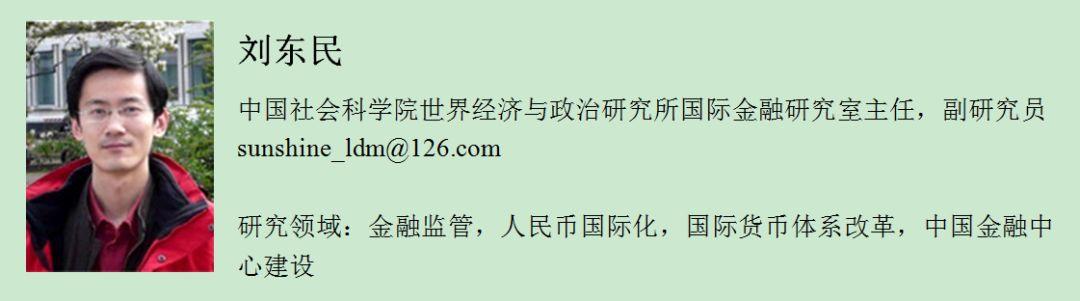 刘东民

中国社会科学院世界经济与政治研究所国际金融研究室主任，副研究员
sunshine_ldm@126.com

研究领域：金融监管，人民币国际化，国际货币体系改革，中国金融中心建设